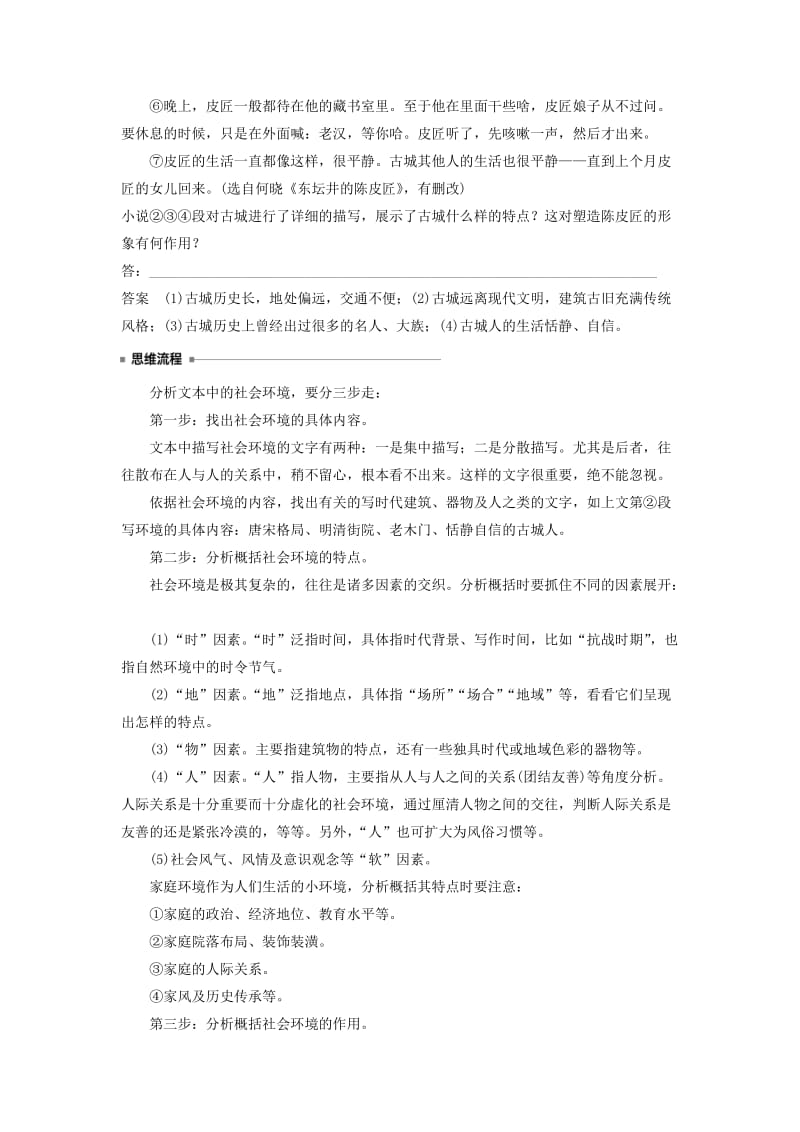 ⑥晚上，皮匠一般都待在他的藏书室里。至于他在里面干些啥，皮匠娘子从不过问。要休息的时候，只是在外面喊：老汉，等你哈。皮匠听了，先咳嗽一声，然后才出来。

⑦皮匠的生活一直都像这样，很平静。古城其他人的生活也很平静——直到上个月皮匠的女儿回来。(选自何晓《东坛井的陈皮匠》，有删改)

小说②③④段对古城进行了详细的描写，展示了古城什么样的特点？这对塑造陈皮匠的形象有何作用？

答：

答案 (1)古城历史长，地处偏远，交通不便；(2)古城远离现代文明，建筑古旧充满传统风格；(3)古城历史上曾经出过很多的名人、大族；(4)古城人的生活恬静、自信。

思维流程

分析文本中的社会环境，要分三步走：

第一步：找出社会环境的具体内容。

文本中描写社会环境的文字有两种：一是集中描写；二是分散描写。尤其是后者，往往散布在人与人的关系中，稍不留心，根本看不出来。这样的文字很重要，绝不能忽视。

依据社会环境的内容，找出有关的写时代建筑、器物及人之类的文字，如上文第②段写环境的具体内容：唐宋格局、明清街院、老木门、恬静自信的古城人。

第二步：分析概括社会环境的特点。

社会环境是极其复杂的，往往是诸多因素的交织。分析概括时要抓住不同的因素展开：

(1)“时”因素。“时”泛指时间，具体指时代背景、写作时间，比如“抗战时期”，也指自然环境中的时令节气。

(2)“地”因素。“地”泛指地点，具体指“场所”“场合”“地域”等，看看它们呈现出怎样的特点。

(3)“物”因素。主要指建筑物的特点，还有一些独具时代或地域色彩的器物等。

(4)“人”因素。“人”指人物，主要指从人与人之间的关系(团结友善)等角度分析。人际关系是十分重要而十分虚化的社会环境，通过厘清人物之间的交往，判断人际关系是友善的还是紧张冷漠的，等等。另外，“人”也可扩大为风俗习惯等。

(5)社会风气、风情及意识观念等“软”因素。

家庭环境作为人们生活的小环境，分析概括其特点时要注意：

①家庭的政治、经济地位、教育水平等。

②家庭院落布局、装饰装潢。

③家庭的人际关系。

④家风及历史传承等。

第三步：分析概括社会环境的作用。